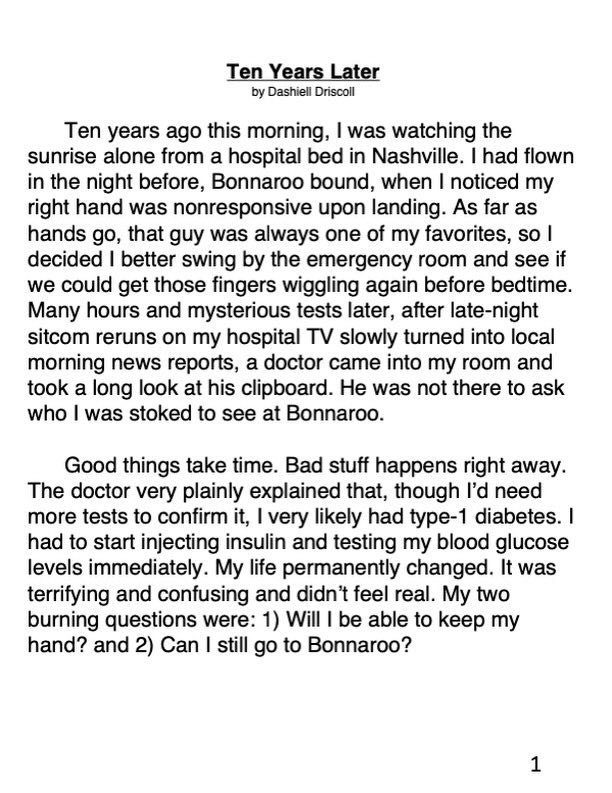 Ten Years Later
by Dashiell Driscoll

Ten years ago this morning, I was watching the sunrise alone from a hospital bed in Nashville. I had flown in the night before, Bonnaroo bound, when I noticed my right hand was nonresponsive upon landing. As far as hands go, that guy was always one of my favorites, so I decided I better swing by the emergency room and see if we could get those fingers wiggling again before bedtime. Many hours and mysterious tests later, after late-night sitcom reruns on my hospital TV slowly turned into local morning news reports, a doctor came into my room and took a long look at his clipboard. He was not there to ask who I was stoked to see at Bonnaroo.

Good things take time. Bad stuff happens right away. The doctor very plainly explained that, though I'd need more tests to confirm it, I very likely had type-1 diabetes. I had to start injecting insulin and testing my blood glucose levels immediately. My life permanently changed. It was terrifying and confusing and didn't feel real. My two burning questions were: 1) Will I be able to keep my hand? and 2) Can I still go to Bonnaroo?

1